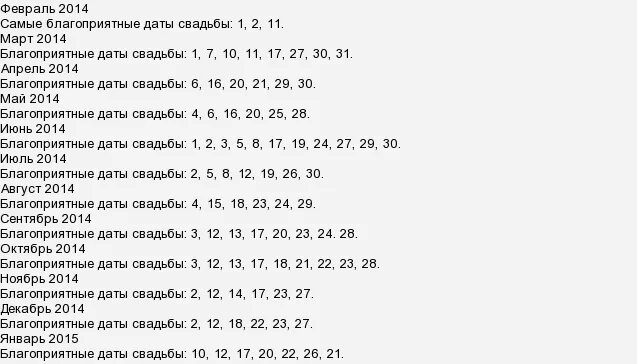 Февраль 2014
Самые благоприятные даты свадьбы: 1, 2, 11.
Март 2014
Благоприятные даты свадьбы: 1, 7, 10, 11, 17, 27, 30, 31.
Апрель 2014
Благоприятные даты свадьбы: 6, 16, 20, 21, 29, 30.
Май 2014
Благоприятные даты свадьбы: 4, 6, 16, 20, 25, 28.
Июнь 2014
Благоприятные даты свадьбы: 1, 2, 3, 5, 8, 17, 19, 24, 27, 29, 30.
Июль 2014
Благоприятные даты свадьбы: 2, 5, 8, 12, 19, 26, 30.
Август 2014
Благоприятные даты свадьбы: 4, 15, 18, 23, 24, 29.
Сентябрь 2014
Благоприятные даты свадьбы: 3, 12, 13, 17, 20, 23, 24. 28.
Октябрь 2014
Благоприятные даты свадьбы: 3, 12, 13, 17, 18, 21, 22, 23, 28.
Ноябрь 2014
Благоприятные даты свадьбы: 2, 12, 14, 17, 23, 27.
Декабрь 2014
Благоприятные даты свадьбы: 2, 12, 18, 22, 23, 27.
Январь 2015
Благоприятные даты свадьбы: 10, 12, 17, 20, 22, 26, 21.